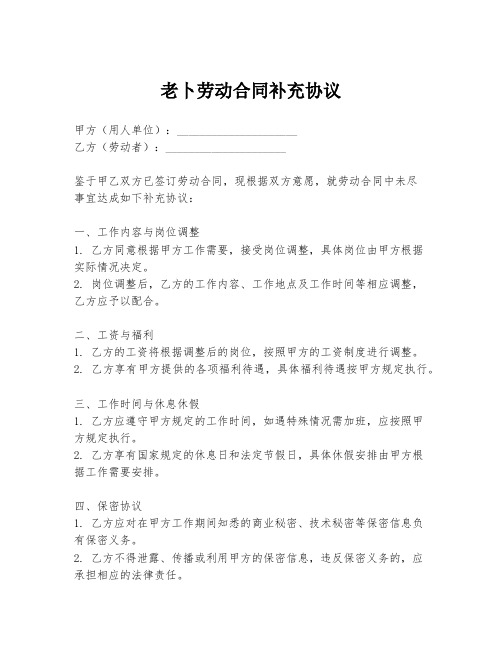 老卜劳动合同补充协议

甲方（用人单位）：____________________
乙方（劳动者）：____________________

鉴于甲乙双方已签订劳动合同，现根据双方意愿，就劳动合同中未尽事宜达成如下补充协议：

一、工作内容与岗位调整
1. 乙方同意根据甲方工作需要，接受岗位调整，具体岗位由甲方根据实际情况决定。
2. 岗位调整后，乙方的工作内容、工作地点及工作时间等相应调整，乙方应予以配合。

二、工资与福利
1. 乙方的工资将根据调整后的岗位，按照甲方的工资制度进行调整。
2. 乙方享有甲方提供的各项福利待遇，具体福利待遇按甲方规定执行。

三、工作时间与休息休假
1. 乙方应遵守甲方规定的工作时间，如遇特殊情况需加班，应按照甲方规定执行。
2. 乙方享有国家规定的休息日和法定节假日，具体休假安排由甲方根据工作需要安排。

四、保密协议
1. 乙方应对在甲方工作期间知悉的商业秘密、技术秘密等保密信息负有保密义务。
2. 乙方不得泄露、传播或利用甲方的保密信息，违反保密义务的，应承担相应的法律责任。